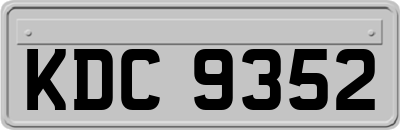 KDC 9352